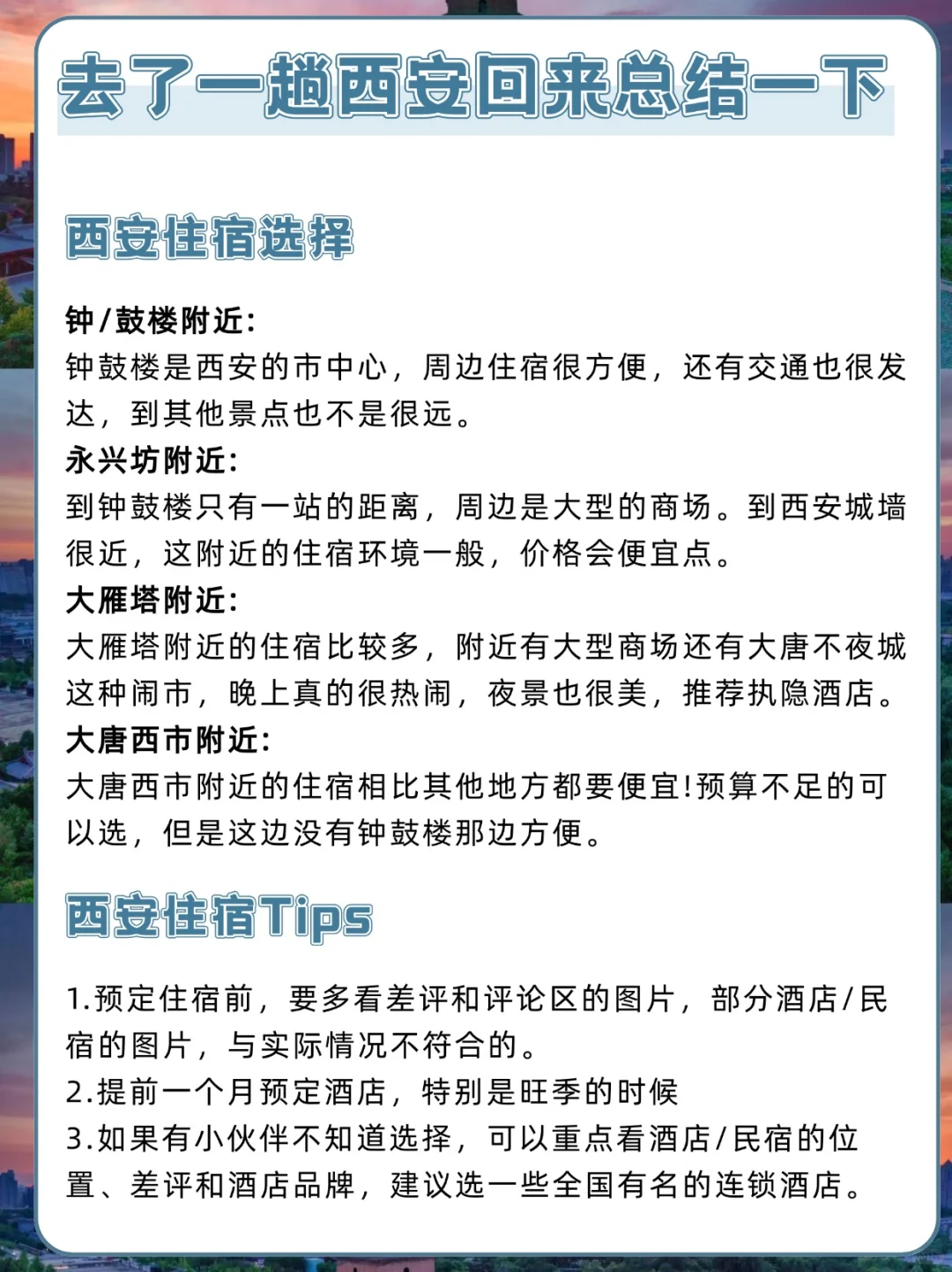 去了一趟西安回来总结一下

西安住宿选择

钟/鼓楼附近:
钟鼓楼是西安的市中心，周边住宿很方便，还有交通也很发达，到其他景点也不是很远。
永兴坊附近:
到钟鼓楼只有一站的距离，周边是大型的商场。到西安城墙很近，这附近的住宿环境一般，价格会便宜点。
大雁塔附近:
大雁塔附近的住宿比较多，附近有大型商场还有大唐不夜城这种闹市，晚上真的很热闹，夜景也很美，推荐执隐酒店。
大唐西市附近:
大唐西市附近的住宿相比其他地方都要便宜!预算不足的可以选，但是这边没有钟鼓楼那边方便。

西安住宿Tips

1.预定住宿前，要多看差评和评论区的图片，部分酒店/民宿的图片，与实际情况不符合的。
2.提前一个月预定酒店，特别是旺季的时候
3.如果有小伙伴不知道选择，可以重点看酒店/民宿的位置、差评和酒店品牌，建议选一些全国有名的连锁酒店。